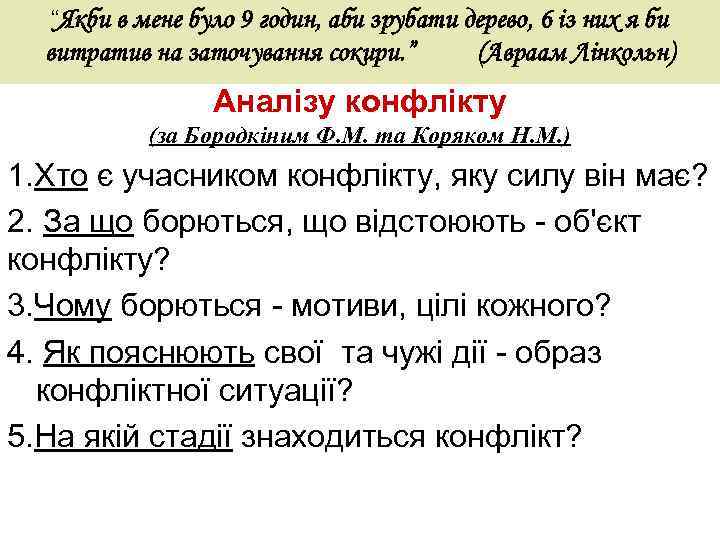 “Якби в мене було 9 годин, аби зрубати дерево, 6 із них я би витратив на заточування сокири.” (Авраам Лінкольн)

Аналізу конфлікту
(за Бородкіним Ф.М. та Коряком Н.М.)

1.Хто є учасником конфлікту, яку силу він має?

2. За що борються, що відстоюють - об'єкт конфлікту?

3.Чому борються - мотиви, цілі кожного?

4. Як пояснюють свої та чужі дії - образ конфліктної ситуації?

5.На якій стадії знаходиться конфлікт?